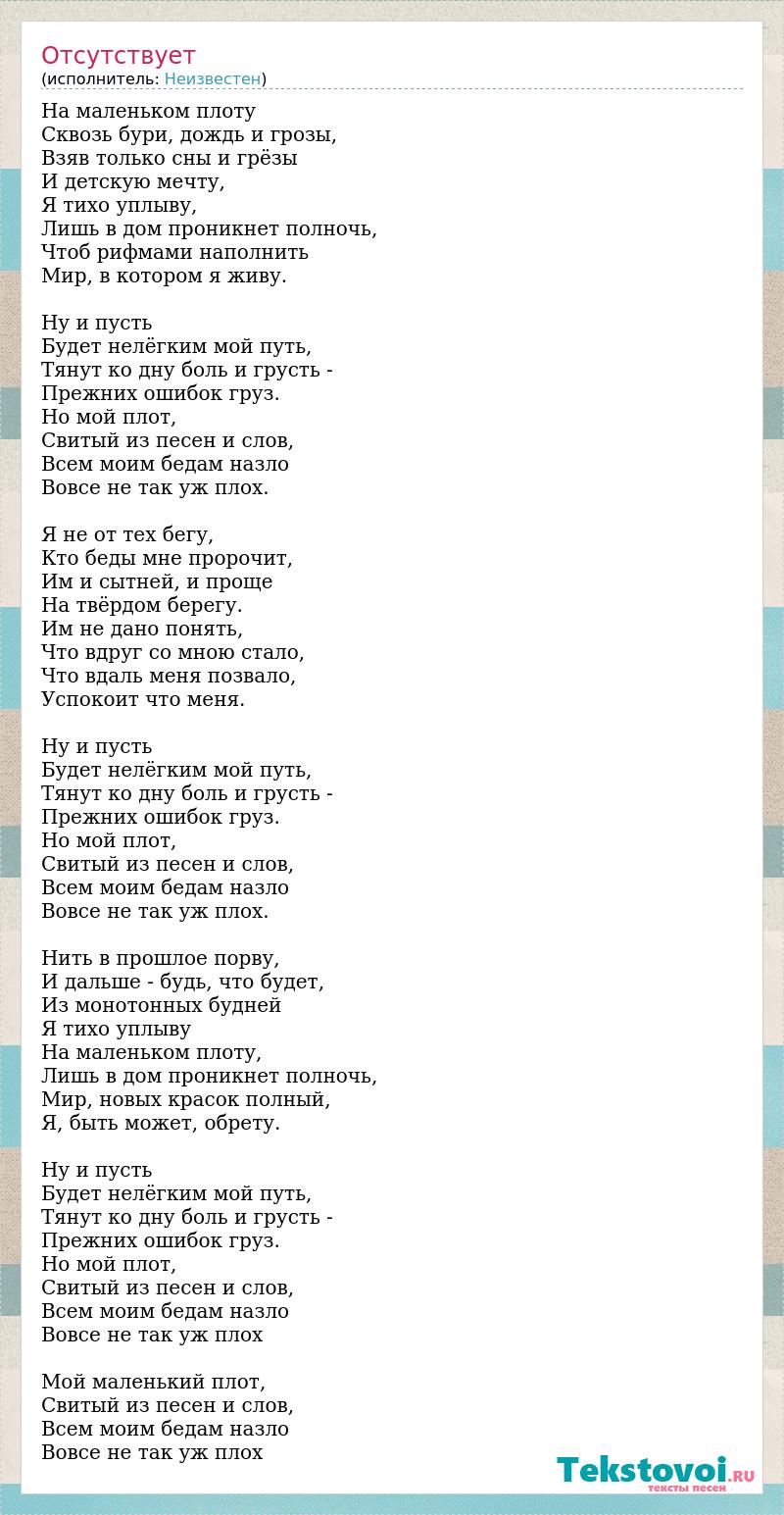 Отсутствует
(исполнитель: Неизвестен)

На маленьком плоту
Сквозь бури, дождь и грозы,
Взяв только сны и грёзы
И детскую мечту,
Я тихо уплыву,
Лишь в дом проникнет полночь,
Чтоб рифмами наполнить
Мир, в котором я живу.

Ну и пусть
Будет нелёгким мой путь,
Тянут ко дну боль и грусть -
Прежних ошибок груз.
Но мой плот,
Свитый из песен и слов,
Всем моим бедам назло
Вовсе не так уж плох.

Я не от тех бегу,
Кто беды мне пророчит,
Им и сытней, и проще
На твёрдом берегу.
Им не дано понять,
Что вдруг со мною стало,
Что вдаль меня позвало,
Успокоит что меня.

Ну и пусть
Будет нелёгким мой путь,
Тянут ко дну боль и грусть -
Прежних ошибок груз.
Но мой плот,
Свитый из песен и слов,
Всем моим бедам назло
Вовсе не так уж плох.

Нить в прошлое порву,
И дальше - будь, что будет,
Из монотонных будней
Я тихо уплыву
На маленьком плоту,
Лишь в дом проникнет полночь,
Мир, новых красок полный,
Я, быть может, обрету.

Ну и пусть
Будет нелёгким мой путь,
Тянут ко дну боль и грусть -
Прежних ошибок груз.
Но мой плот,
Свитый из песен и слов,
Всем моим бедам назло
Вовсе не так уж плох

Мой маленький плот,
Свитый из песен и слов,
Всем моим бедам назло
Вовсе не так уж плох

Tekstovoi.RU
тексты песен